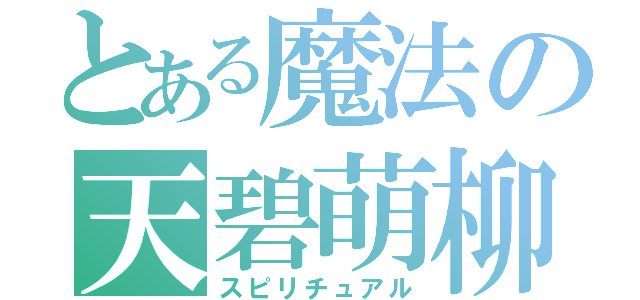 とある魔法の
天碧萌柳
スピリチュアル